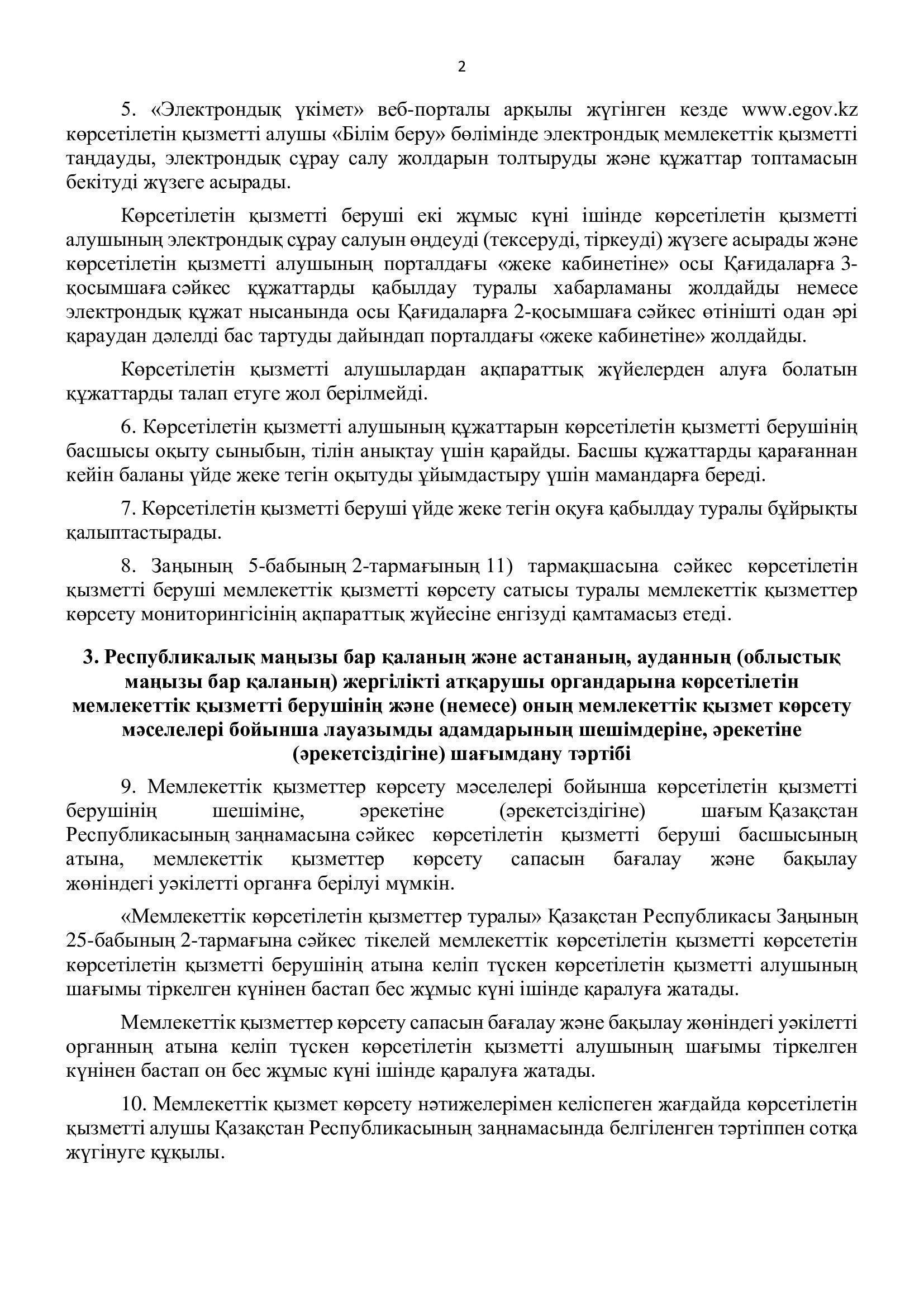 2

5. «Электрондық үкімет» веб-порталы арқылы жүгінген кезде www.egov.kz көрсетілетін қызметті алушы «Білім беру» бөлімінде электрондық мемлекеттік қызметті таңдауды, электрондық сұрау салу жолдарын толтыруды және құжаттар топтамасын бекітуді жүзеге асырады.

Көрсетілетін қызметті беруші екі жұмыс күні ішінде көрсетілетін қызметті алушының электрондық сұрау салуын өңдеуді (тексеруді, тіркеуді) жүзеге асырады және көрсетілетін қызметті алушының порталдағы «жеке кабинетіне» осы Қағидаларға 3-қосымшаға сәйкес құжаттарды қабылдау туралы хабарламаны жолдайды немесе электрондық құжат нысанында осы Қағидаларға 2-қосымшаға сәйкес өтінішті одан әрі қараудан дәлелді бас тартуды дайындап порталдағы «жеке кабинетіне» жолдайды.

Көрсетілетін қызметті алушылардан ақпараттық жүйелерден алуға болатын құжаттарды талап етуге жол берілмейді.

6. Көрсетілетін қызметті алушының құжаттарын көрсетілетін қызметті берушінің басшысы оқыту сыныбын, тілін анықтау үшін қарайды. Басшы құжаттарды қарағаннан кейін баланы үйде жеке тегін оқытуды ұйымдастыру үшін мамандарға береді.

7. Көрсетілетін қызметті беруші үйде жеке тегін оқуға қабылдау туралы бұйрықты қалыптастырады.

8. Заңының 5-бабының 2-тармағының 11) тармақшасына сәйкес көрсетілетін қызметті беруші мемлекеттік қызметті көрсету сатысы туралы мемлекеттік қызметтер көрсету мониторингісінің ақпараттық жүйесіне енгізуді қамтамасыз етеді.

3. Республикалық маңызы бар қаланың және астананың, ауданның (облыстық маңызы бар қаланың) жергілікті атқарушы органдарына көрсетілетін мемлекеттік қызметті берушінің және (немесе) оның мемлекеттік қызмет көрсету мәселелері бойынша лауазымды адамдарының шешімдеріне, әрекетіне (әрекетсіздігіне) шағымдану тәртібі

9. Мемлекеттік қызметтер көрсету мәселелері бойынша көрсетілетін қызметті берушінің шешіміне, әрекетіне (әрекетсіздігіне) шағым Қазақстан Республикасының заңнамасына сәйкес көрсетілетін қызметті беруші басшысының атына, мемлекеттік қызметтер көрсету сапасын бағалау және бақылау жөніндегі уәкілетті органға берілуі мүмкін.

«Мемлекеттік көрсетілетін қызметтер туралы» Қазақстан Республикасы Заңының 25-бабының 2-тармағына сәйкес тікелей мемлекеттік көрсетілетін қызметті көрсететін көрсетілетін қызметті берушінің атына келіп түскен көрсетілетін қызметті алушының шағымы тіркелген күнінен бастап бес жұмыс күні ішінде қаралуға жатады.

Мемлекеттік қызметтер көрсету сапасын бағалау және бақылау жөніндегі уәкілетті органның атына келіп түскен көрсетілетін қызметті алушының шағымы тіркелген күнінен бастап он бес жұмыс күні ішінде қаралуға жатады.

10. Мемлекеттік қызмет көрсету нәтижелерімен келіспеген жағдайда көрсетілетін қызметті алушы Қазақстан Республикасының заңнамасында белгіленген тәртіппен сотқа жүгінуге құқылы.